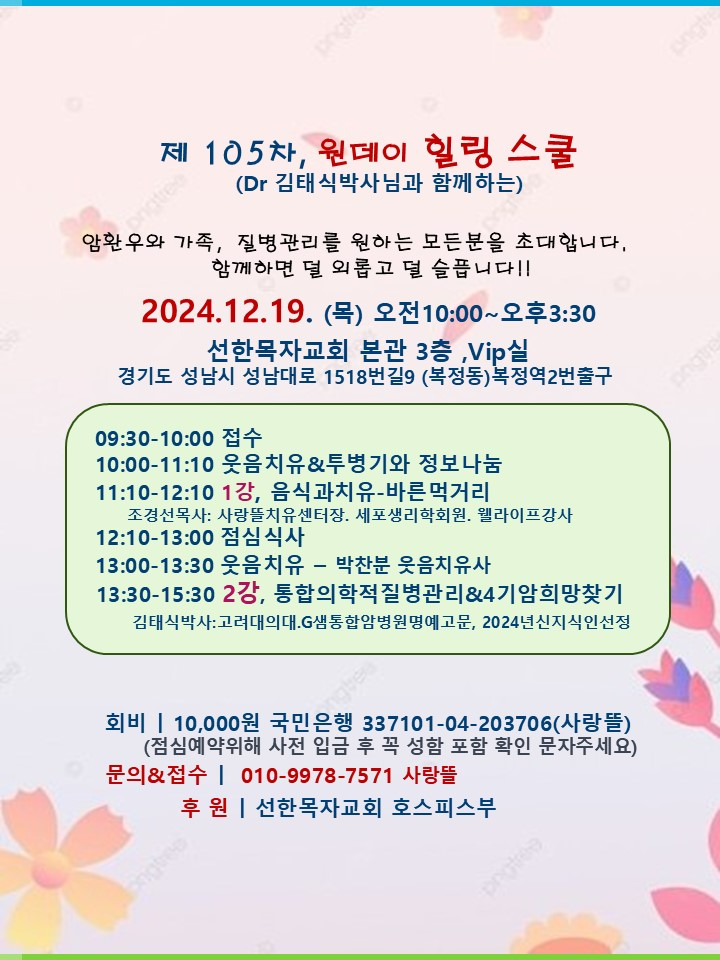 제 105차, 원데이 힐링 스쿨
(Dr 김태식박사님과 함께하는)

암환우와 가족, 질병관리를 원하는 모든분을 초대합니다.
함께하면 덜 외롭고 덜 슬픕니다!!

2024.12.19. (목) 오전10:00~오후3:30
선한목자교회 본관 3층 ,Vip실
경기도 성남시 성남대로 1518번길9 (복정동)복정역2번출구

09:30-10:00 접수
10:00-11:10 웃음치유&투병기와 정보나눔
11:10-12:10 1강, 음식과치유-바른먹거리
조경선목사: 사랑뜰치유센터장. 세포생리학회원. 웰라이프강사
12:10-13:00 점심식사
13:00-13:30 웃음치유 – 박찬분 웃음치유사
13:30-15:30 2강, 통합의학적질병관리&4기암희망찾기
김태식박사:고려대의대.G샘통합암병원명예고문, 2024년신지식인선정

회비 | 10,000원 국민은행 337101-04-203706(사랑뜰)
(점심예약위해 사전 입금 후 꼭 성함 포함 확인 문자주세요)
문의&접수 | 010-9978-7571 사랑뜰
후 원 | 선한목자교회 호스피스부

pngtree